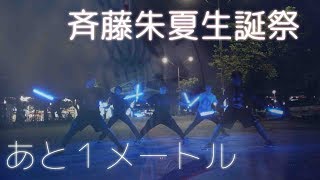 斉藤朱夏生誕祭

あと1メートル